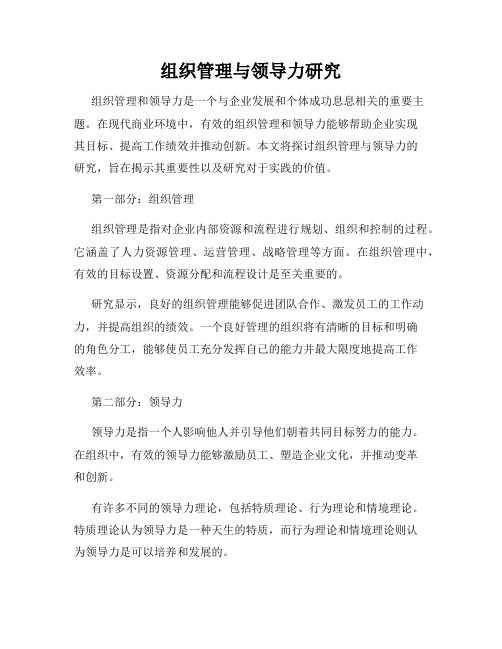 组织管理与领导力研究

组织管理和领导力是一个与企业发展和个体成功息息相关的重要主题。在现代商业环境中，有效的组织管理和领导力能够帮助企业实现其目标、提高工作绩效并推动创新。本文将探讨组织管理与领导力的研究，旨在揭示其重要性以及研究对于实践的价值。

第一部分：组织管理

组织管理是指对企业内部资源和流程进行规划、组织和控制的过程。它涵盖了人力资源管理、运营管理、战略管理等方面。在组织管理中，有效的目标设置、资源分配和流程设计是至关重要的。

研究显示，良好的组织管理能够促进团队合作、激发员工的工作动力，并提高组织的绩效。一个良好管理的组织将有清晰的目标和明确的角色分工，能够使员工充分发挥自己的能力并最大限度地提高工作效率。

第二部分：领导力

领导力是指一个人影响他人并引导他们朝着共同目标努力的能力。在组织中，有效的领导力能够激励员工、塑造企业文化，并推动变革和创新。

有许多不同的领导力理论，包括特质理论、行为理论和情境理论。特质理论认为领导力是一种天生的特质，而行为理论和情境理论则认为领导力是可以培养和发展的。